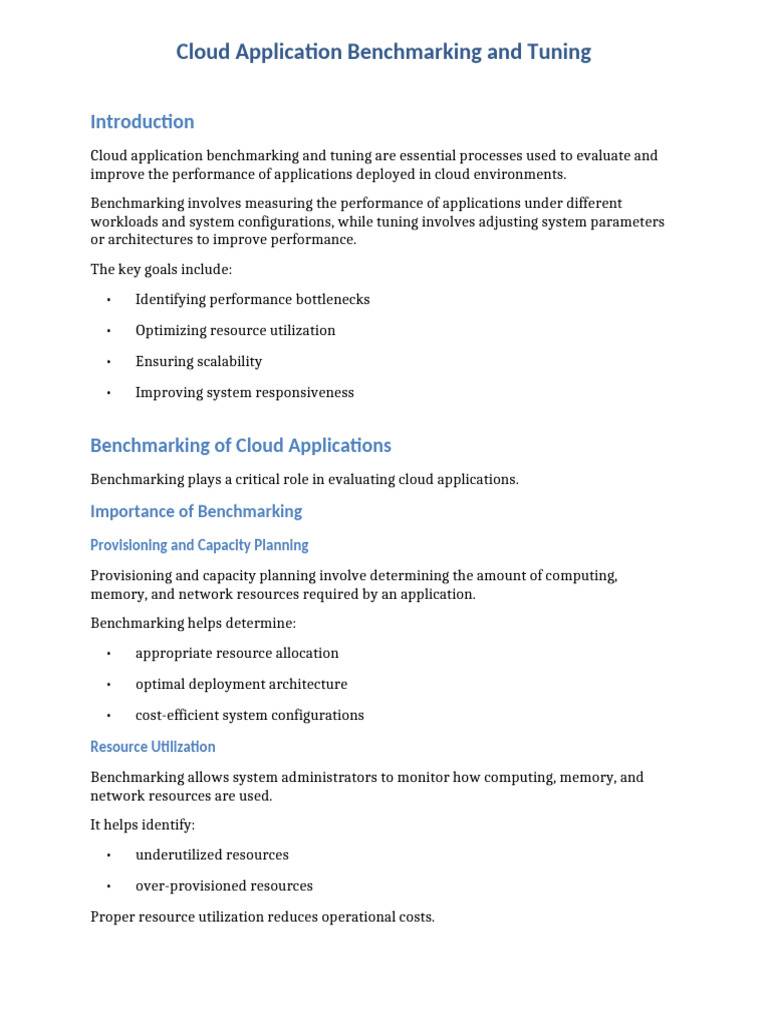 Cloud Application Benchmarking and Tuning

Introduction

Cloud application benchmarking and tuning are essential processes used to evaluate and improve the performance of applications deployed in cloud environments.

Benchmarking involves measuring the performance of applications under different workloads and system configurations, while tuning involves adjusting system parameters or architectures to improve performance.

The key goals include:

• Identifying performance bottlenecks
• Optimizing resource utilization
• Ensuring scalability
• Improving system responsiveness

Benchmarking of Cloud Applications

Benchmarking plays a critical role in evaluating cloud applications.

Importance of Benchmarking

Provisioning and Capacity Planning

Provisioning and capacity planning involve determining the amount of computing, memory, and network resources required by an application.

Benchmarking helps determine:

• appropriate resource allocation
• optimal deployment architecture
• cost-efficient system configurations

Resource Utilization

Benchmarking allows system administrators to monitor how computing, memory, and network resources are used.

It helps identify:

• underutilized resources
• over-provisioned resources

Proper resource utilization reduces operational costs.